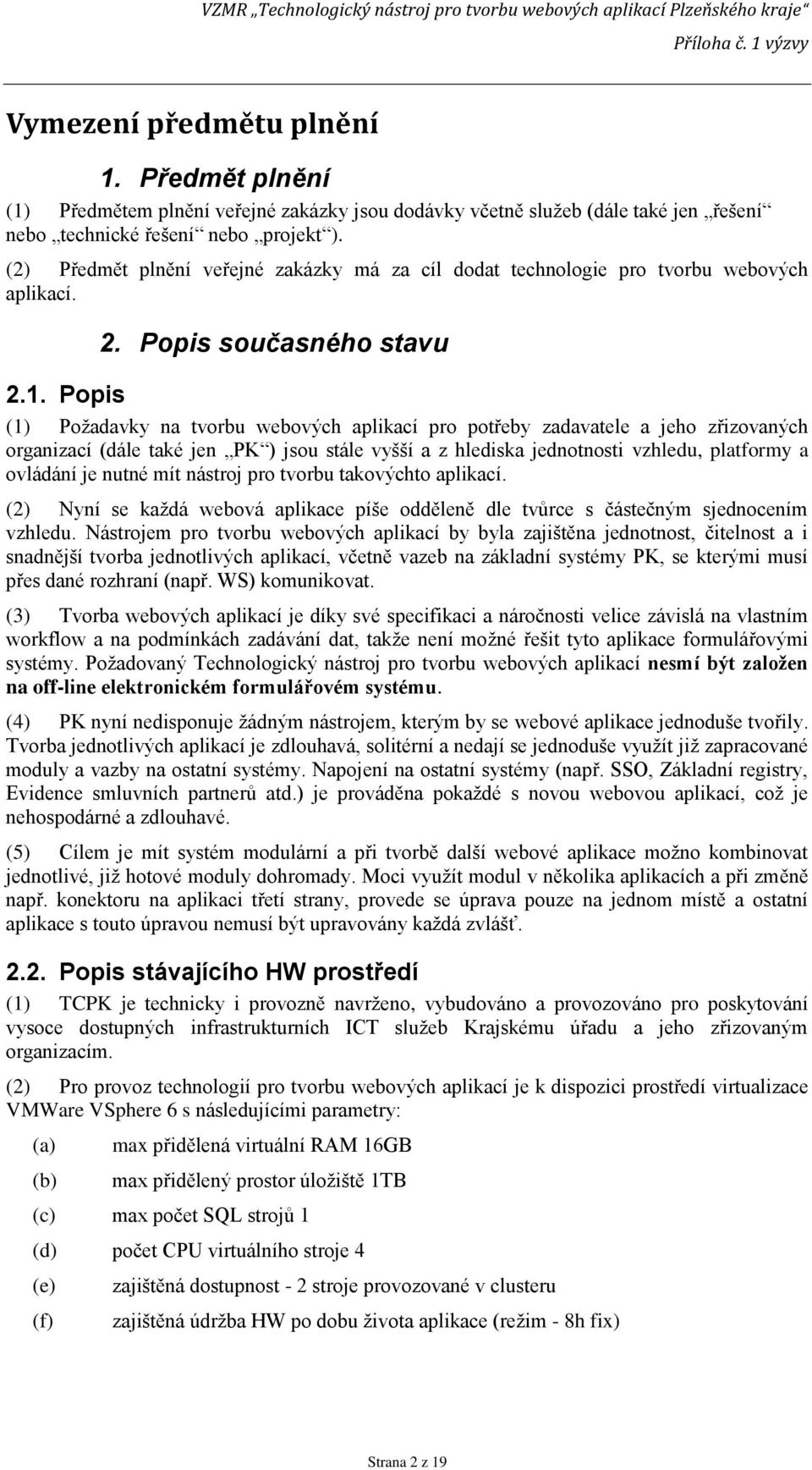 VZMR „Technologický nástroj pro tvorbu webových aplikací Plzeňského kraje“
Příloha č. 1 výzvy

Vymezení předmětu plnění

1. Předmět plnění

(1) Předmětem plnění veřejné zakázky jsou dodávky včetně služeb (dále také jen „řešení“ nebo „technické řešení“ nebo „projekt“).

(2) Předmět plnění veřejné zakázky má za cíl dodat technologie pro tvorbu webových aplikací.

2. Popis současného stavu

2.1. Popis

(1) Požadavky na tvorbu webových aplikací pro potřeby zadavatele a jeho zřizovaných organizací (dále také jen „PK“) jsou stále vyšší a z hlediska jednotnosti vzhledu, platformy a ovládání je nutné mít nástroj pro tvorbu takovýchto aplikací.

(2) Nyní se každá webová aplikace píše odděleně dle tvůrce s částečným sjednocením vzhledu. Nástrojem pro tvorbu webových aplikací by byla zajištěna jednotnost, čitelnost a i snadnější tvorba jednotlivých aplikací, včetně vazeb na základní systémy PK, se kterými musí přes dané rozhraní (např. WS) komunikovat.

(3) Tvorba webových aplikací je díky své specifikaci a náročnosti velice závislá na vlastním workflow a na podmínkách zadávání dat, takže není možné řešit tyto aplikace formulářovými systémy. Požadovaný Technologický nástroj pro tvorbu webových aplikací nesmí být založen na off-line elektronickém formulářovém systému.

(4) PK nyní nedisponuje žádným nástrojem, kterým by se webové aplikace jednoduše tvořily. Tvorba jednotlivých aplikací je zdlouhavá, solitérní a nedají se jednoduše využít již zapracované moduly a vazby na ostatní systémy. Napojení na ostatní systémy (např. SSO, Základní registry, Evidence smluvních partnerů atd.) je prováděna pokaždé s novou webovou aplikací, což je nehospodárné a zdlouhavé.

(5) Cílem je mít systém modulární a při tvorbě další webové aplikace možno kombinovat jednotlivé, již hotové moduly dohromady. Moci využít modul v několika aplikacích a při změně např. konektoru na aplikaci třetí strany, provede se úprava pouze na jednom místě a ostatní aplikace s touto úpravou nemusí být upravovány každá zvlášť.

2.2. Popis stávajícího HW prostředí

(1) TCPK je technicky i provozně navrženo, vybudováno a provozováno pro poskytování vysoce dostupných infrastrukturních ICT služeb Krajskému úřadu a jeho zřizovaným organizacím.

(2) Pro provoz technologií pro tvorbu webových aplikací je k dispozici prostředí virtualizace VMWare VSphere 6 s následujícími parametry:

(a) max přidělená virtuální RAM 16GB

(b) max přidělený prostor úložiště 1TB

(c) max počet SQL strojů 1

(d) počet CPU virtuálního stroje 4

(e) zajištěná dostupnost - 2 stroje provozované v clusteru

(f) zajištěná údržba HW po dobu života aplikace (režim - 8h fix)

Strana 2 z 19